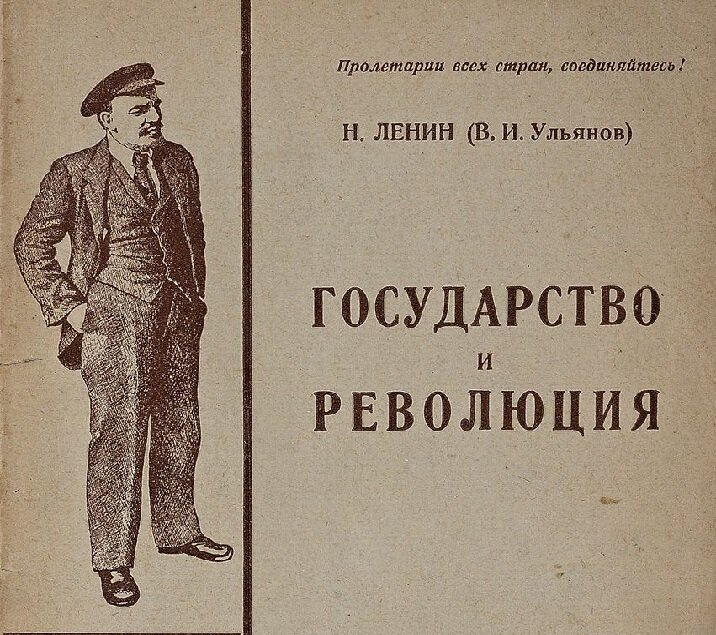 Пролетарии всех стран, соединяйтесь!

Н. ЛЕНИН (В. И. Ульянов)

ГОСУДАРСТВО
И
РЕВОЛЮЦИЯ